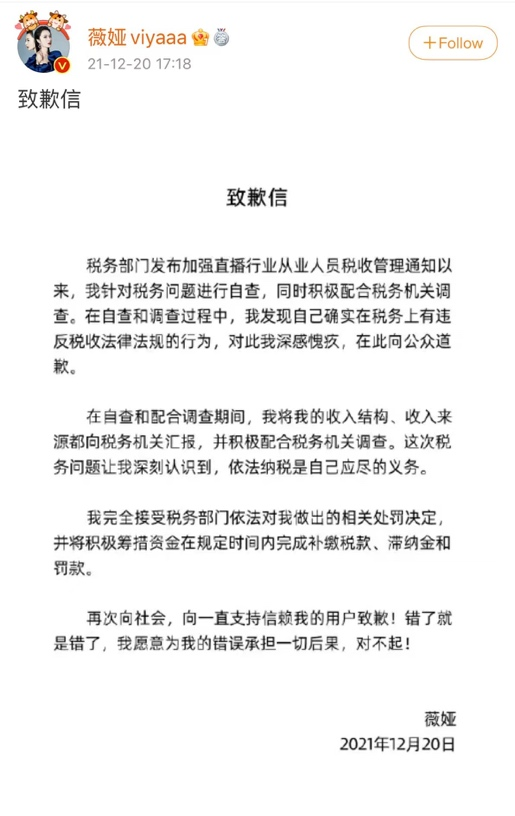 薇娅 viyaaa
21-12-20 17:18
+Follow

致歉信

致歉信

税务部门发布加强直播行业从业人员税收管理通知以来，我针对税务问题进行自查，同时积极配合税务机关调查。在自查和调查过程中，我发现自己确实在税务上有违反税收法律法规的行为，对此我深感愧疚，在此向公众道歉。

在自查和配合调查期间，我将我的收入结构、收入来源都向税务机关汇报，并积极配合税务机关调查。这次税务问题让我深刻认识到，依法纳税是自己应尽的义务。

我完全接受税务部门依法对我做出的相关处罚决定，并将积极筹措资金在规定时间内完成补缴税款、滞纳金和罚款。

再次向社会，向一直支持信赖我的用户致歉！错了就是错了，我愿意为我的错误承担一切后果，对不起！

薇娅
2021年12月20日